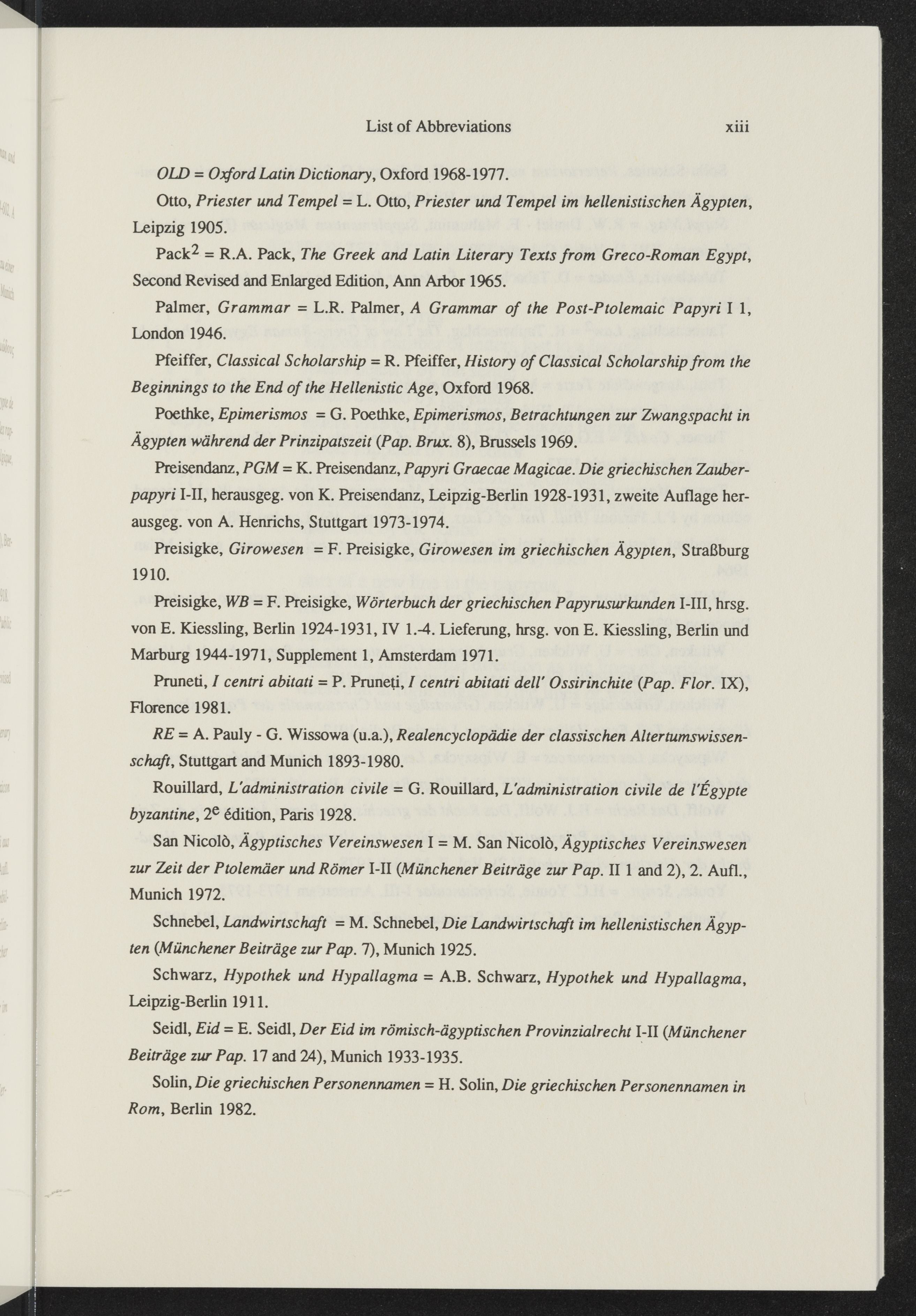 List of Abbreviations xiii

OLD = Oxford Latin Dictionary, Oxford 1968-1977.

Otto, Priester und Tempel = L. Otto, Priester und Tempel im hellenistischen Ägypten, Leipzig 1905.

Pack$^2$ = R.A. Pack, The Greek and Latin Literary Texts from Greco-Roman Egypt, Second Revised and Enlarged Edition, Ann Arbor 1965.

Palmer, Grammar = L.R. Palmer, A Grammar of the Post-Ptolemaic Papyri I 1, London 1946.

Pfeiffer, Classical Scholarship = R. Pfeiffer, History of Classical Scholarship from the Beginnings to the End of the Hellenistic Age, Oxford 1968.

Poethke, Epimerismos = G. Poethke, Epimerismos, Betrachtungen zur Zwangspacht in Ägypten während der Prinzipatszeit (Pap. Brux. 8), Brussels 1969.

Preisendanz, PGM = K. Preisendanz, Papyri Graecae Magicae. Die griechischen Zauberpapyri I-II, herausgeg. von K. Preisendanz, Leipzig-Berlin 1928-1931, zweite Auflage herausgeg. von A. Henrichs, Stuttgart 1973-1974.

Preisigke, Girowesen = F. Preisigke, Girowesen im griechischen Ägypten, Straßburg 1910.

Preisigke, WB = F. Preisigke, Wörterbuch der griechischen Papyrusurkunden I-III, hrsg. von E. Kiessling, Berlin 1924-1931, IV 1.-4. Lieferung, hrsg. von E. Kiessling, Berlin und Marburg 1944-1971, Supplement 1, Amsterdam 1971.

Pruneti, I centri abitati = P. Pruneti, I centri abitati dell' Ossirinchite (Pap. Flor. IX), Florence 1981.

RE = A. Pauly - G. Wissowa (u.a.), Realencyclopädie der classischen Altertumswissenschaft, Stuttgart and Munich 1893-1980.

Rouillard, L'administration civile = G. Rouillard, L'administration civile de l'Égypte byzantine, 2$^e$ édition, Paris 1928.

San Nicolò, Ägyptisches Vereinswesen I = M. San Nicolò, Ägyptisches Vereinswesen zur Zeit der Ptolemäer und Römer I-II (Münchener Beiträge zur Pap. II 1 and 2), 2. Aufl., Munich 1972.

Schnebel, Landwirtschaft = M. Schnebel, Die Landwirtschaft im hellenistischen Ägypten (Münchener Beiträge zur Pap. 7), Munich 1925.

Schwarz, Hypothek und Hypallagma = A.B. Schwarz, Hypothek und Hypallagma, Leipzig-Berlin 1911.

Seidl, Eid = E. Seidl, Der Eid im römisch-ägyptischen Provinzialrecht I-II (Münchener Beiträge zur Pap. 17 and 24), Munich 1933-1935.

Solin, Die griechischen Personennamen = H. Solin, Die griechischen Personennamen in Rom, Berlin 1982.